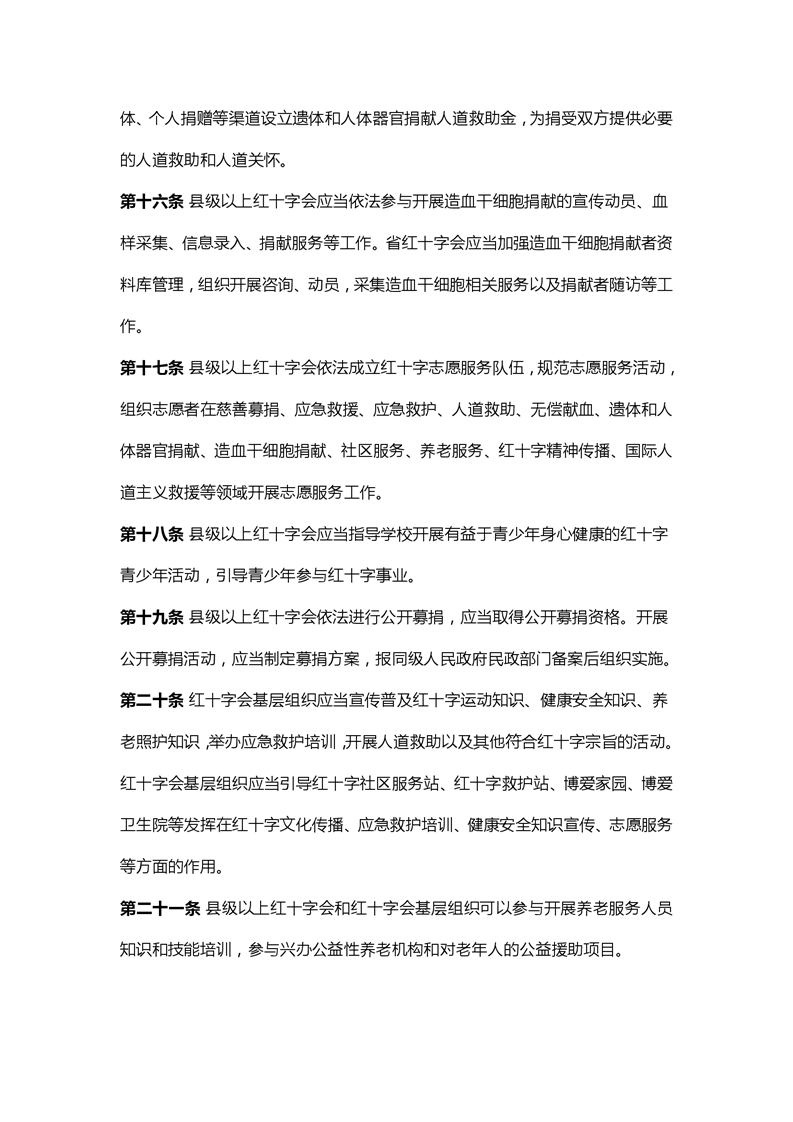 体、个人捐赠等渠道设立遗体和人体器官捐献人道救助金，为捐受双方提供必要的人道救助和人道关怀。

第十六条 县级以上红十字会应当依法参与开展造血干细胞捐献的宣传动员、血样采集、信息录入、捐献服务等工作。省红十字会应当加强造血干细胞捐献者资料库管理，组织开展咨询、动员，采集造血干细胞相关服务以及捐献者随访等工作。

第十七条 县级以上红十字会依法成立红十字志愿服务队伍，规范志愿服务活动，组织志愿者在慈善募捐、应急救援、应急救护、人道救助、无偿献血、遗体和人体器官捐献、造血干细胞捐献、社区服务、养老服务、红十字精神传播、国际人道主义救援等领域开展志愿服务工作。

第十八条 县级以上红十字会应当指导学校开展有益于青少年身心健康的红十字青少年活动，引导青少年参与红十字事业。

第十九条 县级以上红十字会依法进行公开募捐，应当取得公开募捐资格。开展公开募捐活动，应当制定募捐方案，报同级人民政府民政部门备案后组织实施。

第二十条 红十字会基层组织应当宣传普及红十字运动知识、健康安全知识、养老照护知识，举办应急救护培训，开展人道救助以及其他符合红十字宗旨的活动。红十字会基层组织应当引导红十字社区服务站、红十字救护站、博爱家园、博爱卫生院等发挥在红十字文化传播、应急救护培训、健康安全知识宣传、志愿服务等方面的作用。

第二十一条 县级以上红十字会和红十字会基层组织可以参与开展养老服务人员知识和技能培训，参与兴办公益性养老机构和对老年人的公益援助项目。